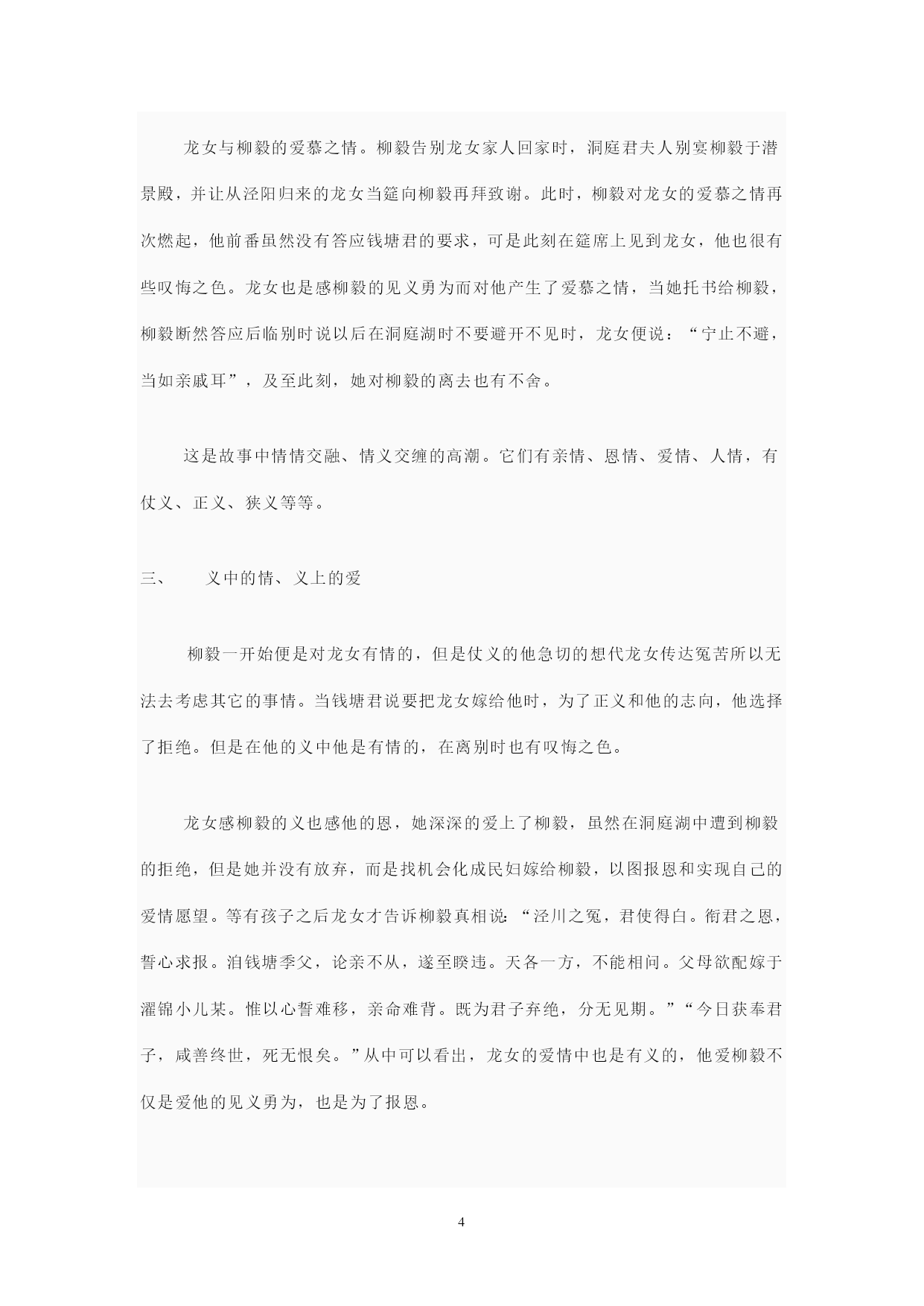 龙女与柳毅的爱慕之情。柳毅告别龙女家人回家时，洞庭君夫人别宴柳毅于潜景殿，并让从泾阳归来的龙女当筵向柳毅再拜致谢。此时，柳毅对龙女的爱慕之情再次燃起，他前番虽然没有答应钱塘君的要求，可是此刻在筵席上见到龙女，他也很有些叹悔之色。龙女也是感柳毅的见义勇为而对他产生了爱慕之情，当她托书给柳毅，柳毅断然答应后临别时说以后在洞庭湖时不要避开不见时，龙女便说：“宁止不避，当如亲戚耳”，及至此刻，她对柳毅的离去也有不舍。

这是故事中情情交融、情义交缠的高潮。它们有亲情、恩情、爱情、人情，有仗义、正义、狭义等等。

三、　义中的情、义上的爱

柳毅一开始便是对龙女有情的，但是仗义的他急切的想代龙女传达冤苦所以无法去考虑其它的事情。当钱塘君说要把龙女嫁给他时，为了正义和他的志向，他选择了拒绝。但是在他的义中他是有情的，在离别时也有叹悔之色。

龙女感柳毅的义也感他的恩，她深深的爱上了柳毅，虽然在洞庭湖中遭到柳毅的拒绝，但是她并没有放弃，而是找机会化成民妇嫁给柳毅，以图报恩和实现自己的爱情愿望。等有孩子之后龙女才告诉柳毅真相说：“泾川之冤，君使得白。衔君之恩，誓心求报。洎钱塘季父，论亲不从，遂至睽违。天各一方，不能相问。父母欲配嫁于濯锦小儿某。惟以心誓难移，亲命难背。既为君子弃绝，分无见期。”“今日获奉君子，咸善终世，死无恨矣。”从中可以看出，龙女的爱情中也是有义的，他爱柳毅不仅是爱他的见义勇为，也是为了报恩。

4